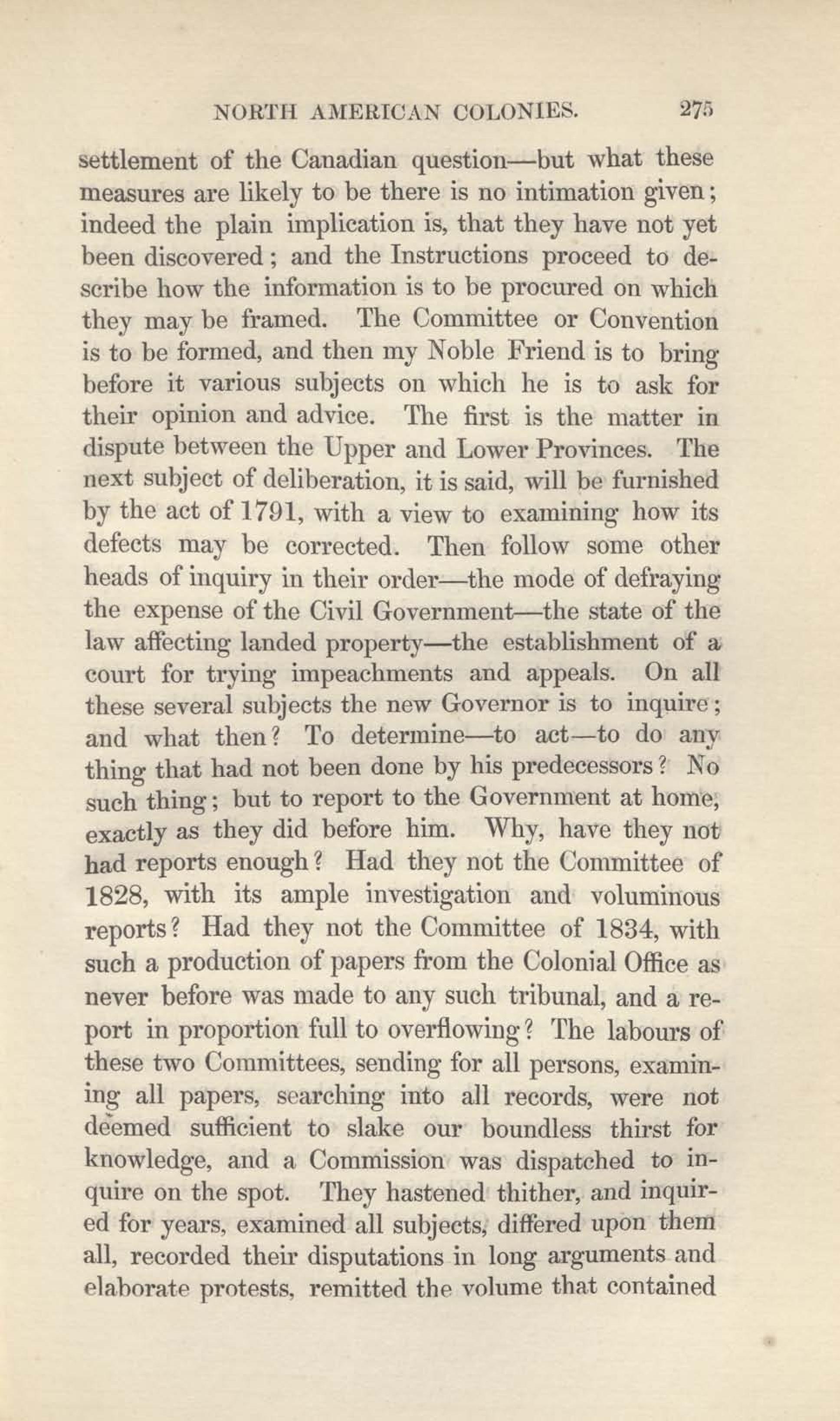 NORTH AMERICAN COLONIES. 275

settlement of the Canadian question—but what these measures are likely to be there is no intimation given; indeed the plain implication is, that they have not yet been discovered; and the Instructions proceed to describe how the information is to be procured on which they may be framed. The Committee or Convention is to be formed, and then my Noble Friend is to bring before it various subjects on which he is to ask for their opinion and advice. The first is the matter in dispute between the Upper and Lower Provinces. The next subject of deliberation, it is said, will be furnished by the act of 1791, with a view to examining how its defects may be corrected. Then follow some other heads of inquiry in their order—the mode of defraying the expense of the Civil Government—the state of the law affecting landed property—the establishment of a court for trying impeachments and appeals. On all these several subjects the new Governor is to inquire; and what then? To determine—to act—to do any thing that had not been done by his predecessors? No such thing; but to report to the Government at home, exactly as they did before him. Why, have they not had reports enough? Had they not the Committee of 1828, with its ample investigation and voluminous reports? Had they not the Committee of 1834, with such a production of papers from the Colonial Office as never before was made to any such tribunal, and a report in proportion full to overflowing? The labours of these two Committees, sending for all persons, examining all papers, searching into all records, were not deemed sufficient to slake our boundless thirst for knowledge, and a Commission was dispatched to inquire on the spot. They hastened thither, and inquired for years, examined all subjects, differed upon them all, recorded their disputations in long arguments and elaborate protests, remitted the volume that contained